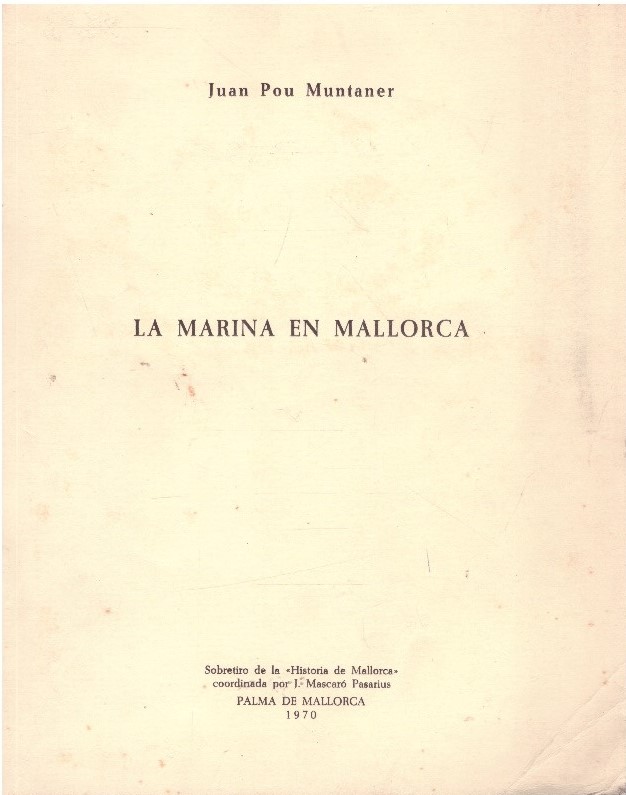 Juan Pou Muntaner

LA MARINA EN MALLORCA

Sobretiro de la «Historia de Mallorca»
coordinada por J. Mascaró Pasarius
PALMA DE MALLORCA
1970